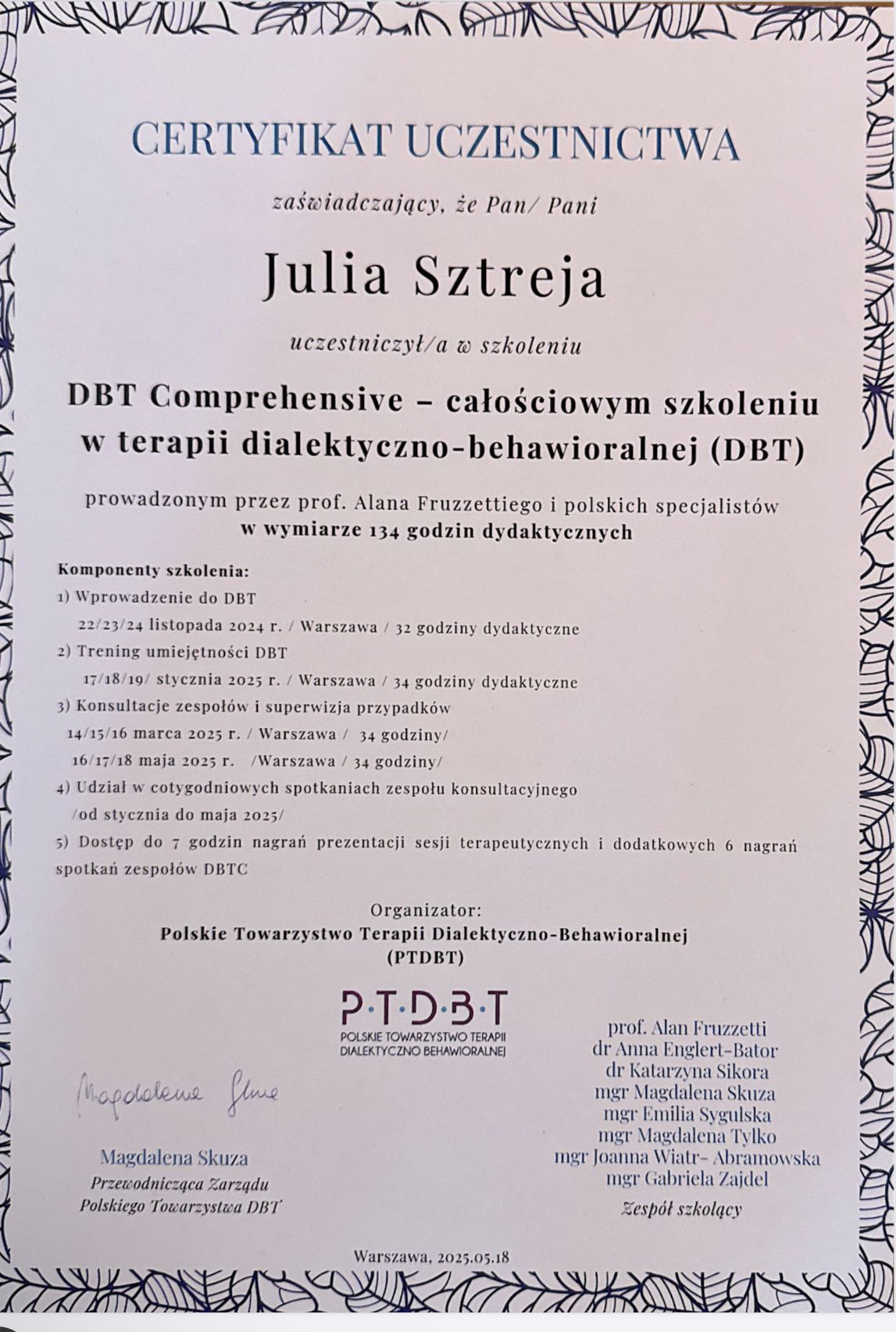 CERTYFIKAT UCZESTNICTWA

zaświadczający, że Pan/ Pani

Julia Sztreja

uczestniczył/a w szkoleniu

DBT Comprehensive – całościowym szkoleniu w terapii dialektyczno-behawioralnej (DBT)

prowadzonym przez prof. Alana Fruzzettiego i polskich specjalistów
w wymiarze 134 godzin dydaktycznych

Komponenty szkolenia:
1) Wprowadzenie do DBT
22/23/24 listopada 2024 r. / Warszawa / 32 godziny dydaktyczne
2) Trening umiejętności DBT
17/18/19/ stycznia 2025 r. / Warszawa / 34 godziny dydaktyczne
3) Konsultacje zespołów i superwizja przypadków
14/15/16 marca 2025 r. / Warszawa / 34 godziny/
16/17/18 maja 2025 r. /Warszawa / 34 godziny/
4) Udział w cotygodniowych spotkaniach zespołu konsultacyjnego
/od stycznia do maja 2025/
5) Dostęp do 7 godzin nagrań prezentacji sesji terapeutycznych i dodatkowych 6 nagrań spotkań zespołów DBTC

Organizator:
Polskie Towarzystwo Terapii Dialektyczno-Behawioralnej
(PTDBT)

P·T·D·B·T
POLSKIE TOWARZYSTWO TERAPII DIALEKTYCZNO BEHAWIORALNEJ

Magdalena Skuza

Magdalena Skuza
Przewodnicząca Zarządu
Polskiego Towarzystwa DBT

prof. Alan Fruzzetti
dr Anna Englert-Bator
dr Katarzyna Sikora
mgr Magdalena Skuza
mgr Emilia Sygulska
mgr Magdalena Tylko
mgr Joanna Wiatr- Abramowska
mgr Gabriela Zajdel
Zespół szkolący

Warszawa, 2025.05.18